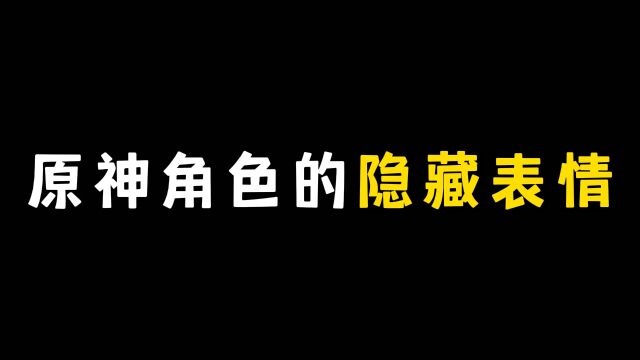 原神角色的隐藏表情